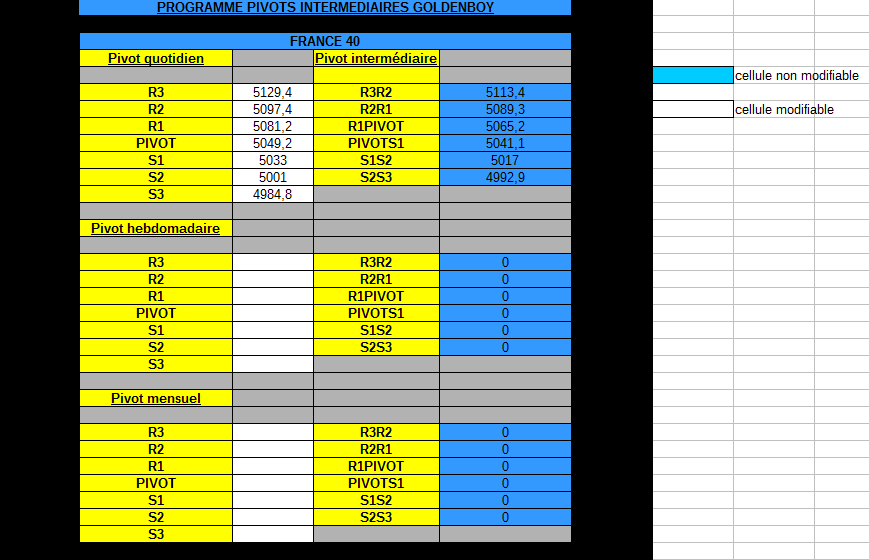 PROGRAMME PIVOTS INTERMEDIAIRES GOLDENBOY

FRANCE 40

| Pivot quotidien | | Pivot intermédiaire | |
|---|---|---|---|
| | | | |
| R3 | 5129,4 | R3R2 | 5113,4 |
| R2 | 5097,4 | R2R1 | 5089,3 |
| R1 | 5081,2 | R1PIVOT | 5065,2 |
| PIVOT | 5049,2 | PIVOTS1 | 5041,1 |
| S1 | 5033 | S1S2 | 5017 |
| S2 | 5001 | S2S3 | 4992,9 |
| S3 | 4984,8 | | |
| | | | |
| Pivot hebdomadaire | | | |
| | | | |
| R3 | | R3R2 | 0 |
| R2 | | R2R1 | 0 |
| R1 | | R1PIVOT | 0 |
| PIVOT | | PIVOTS1 | 0 |
| S1 | | S1S2 | 0 |
| S2 | | S2S3 | 0 |
| S3 | | | |
| | | | |
| Pivot mensuel | | | |
| | | | |
| R3 | | R3R2 | 0 |
| R2 | | R2R1 | 0 |
| R1 | | R1PIVOT | 0 |
| PIVOT | | PIVOTS1 | 0 |
| S1 | | S1S2 | 0 |
| S2 | | S2S3 | 0 |
| S3 | | | |

cellule non modifiable

cellule modifiable